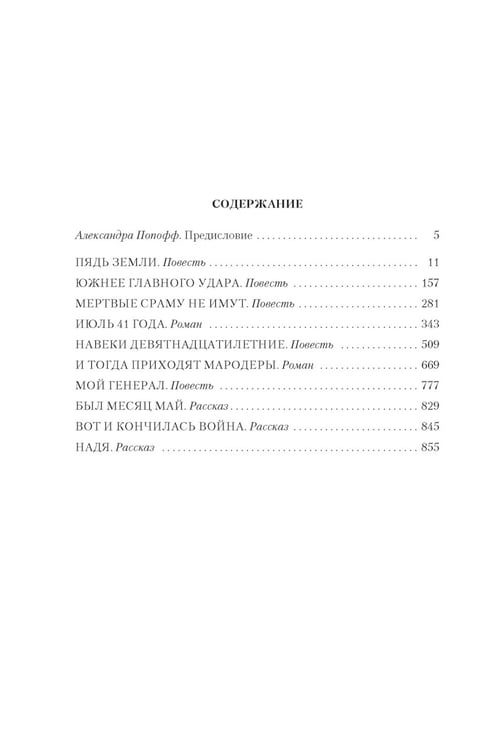 СОДЕРЖАНИЕ

Александра Попофф. Предисловие 5

ПЯДЬ ЗЕМЛИ. Повесть 11

ЮЖНЕЕ ГЛАВНОГО УДАРА. Повесть 157

МЕРТВЫЕ СРАМУ НЕ ИМУТ. Повесть 281

ИЮЛЬ 41 ГОДА. Роман 343

НАВЕКИ ДЕВЯТНАДЦАТИЛЕТНИЕ. Повесть 509

И ТОГДА ПРИХОДЯТ МАРОДЕРЫ. Роман 669

МОЙ ГЕНЕРАЛ. Повесть 777

БЫЛ МЕСЯЦ МАЙ. Рассказ 829

ВОТ И КОНЧИЛАСЬ ВОЙНА. Рассказ 845

НАДЯ. Рассказ 855